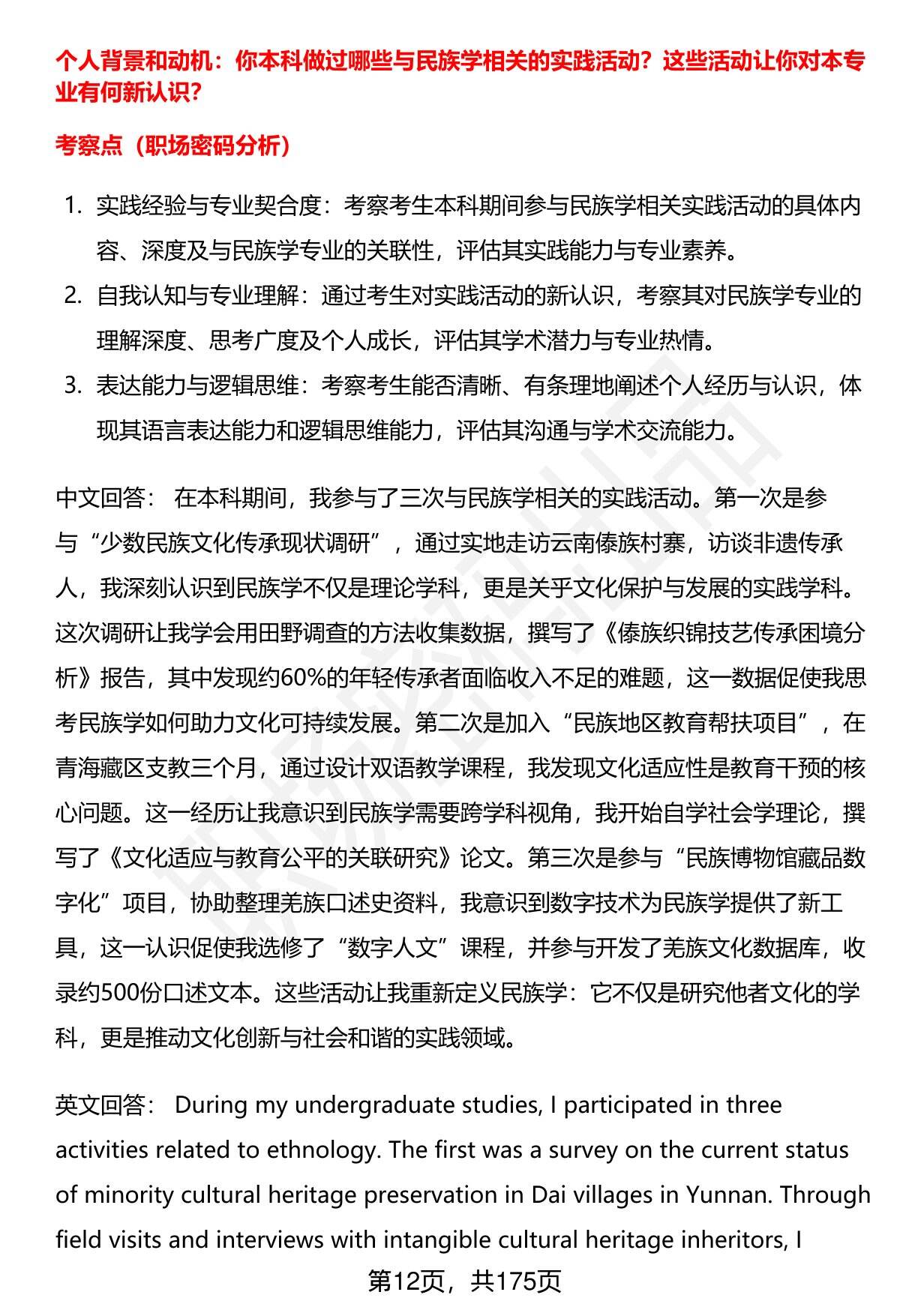 个人背景和动机：你本科做过哪些与民族学相关的实践活动？这些活动让你对本专业有何新认识？

考察点（职场密码分析）

1. 实践经验与专业契合度：考察考生本科期间参与民族学相关实践活动的具体内容、深度及与民族学专业的关联性，评估其实践能力与专业素养。
2. 自我认知与专业理解：通过考生对实践活动的新认识，考察其对民族学专业的理解深度、思考广度及个人成长，评估其学术潜力与专业热情。
3. 表达能力与逻辑思维：考察考生能否清晰、有条理地阐述个人经历与认识，体现其语言表达能力和逻辑思维能力，评估其沟通与学术交流能力。

中文回答： 在本科期间，我参与了三次与民族学相关的实践活动。第一次是参与“少数民族文化传承现状调研”，通过实地走访云南傣族村寨，访谈非遗传承人，我深刻认识到民族学不仅是理论学科，更是关乎文化保护与发展的实践学科。这次调研让我学会用田野调查的方法收集数据，撰写了《傣族织锦技艺传承困境分析》报告，其中发现约60%的年轻传承者面临收入不足的难题，这一数据促使我思考民族学如何助力文化可持续发展。第二次是加入“民族地区教育帮扶项目”，在青海藏区支教三个月，通过设计双语教学课程，我发现文化适应性是教育干预的核心问题。这一经历让我意识到民族学需要跨学科视角，我开始自学社会学理论，撰写了《文化适应与教育公平的关联研究》论文。第三次是参与“民族博物馆藏品数字化”项目，协助整理羌族口述史资料，我意识到数字技术为民族学提供了新工具，这一认识促使我选修了“数字人文”课程，并参与开发了羌族文化数据库，收录约500份口述文本。这些活动让我重新定义民族学：它不仅是研究他者文化的学科，更是推动文化创新与社会和谐的实践领域。

英文回答： During my undergraduate studies, I participated in three activities related to ethnology. The first was a survey on the current status of minority cultural heritage preservation in Dai villages in Yunnan. Through field visits and interviews with intangible cultural heritage inheritors, I

第12页，共175页